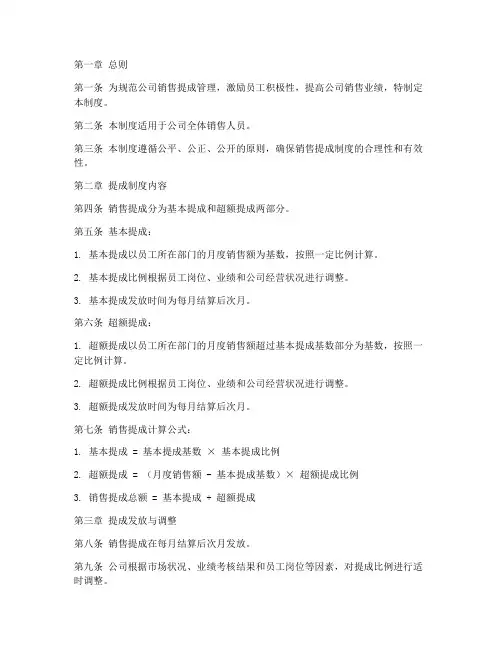 第一章 总则

第一条 为规范公司销售提成管理，激励员工积极性，提高公司销售业绩，特制定本制度。

第二条 本制度适用于公司全体销售人员。

第三条 本制度遵循公平、公正、公开的原则，确保销售提成制度的合理性和有效性。

第二章 提成制度内容

第四条 销售提成分为基本提成和超额提成两部分。

第五条 基本提成：

1. 基本提成以员工所在部门的月度销售额为基数，按照一定比例计算。

2. 基本提成比例根据员工岗位、业绩和公司经营状况进行调整。

3. 基本提成发放时间为每月结算后次月。

第六条 超额提成：

1. 超额提成以员工所在部门的月度销售额超过基本提成基数部分为基数，按照一定比例计算。

2. 超额提成比例根据员工岗位、业绩和公司经营状况进行调整。

3. 超额提成发放时间为每月结算后次月。

第七条 销售提成计算公式：

1. 基本提成 = 基本提成基数 × 基本提成比例

2. 超额提成 = （月度销售额 - 基本提成基数）× 超额提成比例

3. 销售提成总额 = 基本提成 + 超额提成

第三章 提成发放与调整

第八条 销售提成在每月结算后次月发放。

第九条 公司根据市场状况、业绩考核结果和员工岗位等因素，对提成比例进行适时调整。